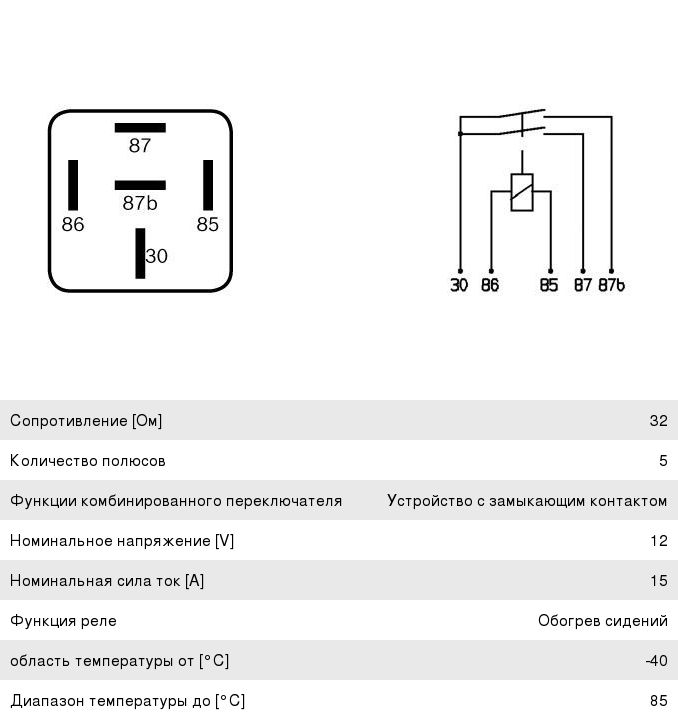 87
87b
86
85
30

30 86 85 87 87b

| | |
|---|---|
| Сопротивление [Ом] | 32 |
| Количество полюсов | 5 |
| Функции комбинированного переключателя | Устройство с замыкающим контактом |
| Номинальное напряжение [V] | 12 |
| Номинальная сила ток [A] | 15 |
| Функция реле | Обогрев сидений |
| область температуры от [°C] | -40 |
| Диапазон температуры до [°C] | 85 |